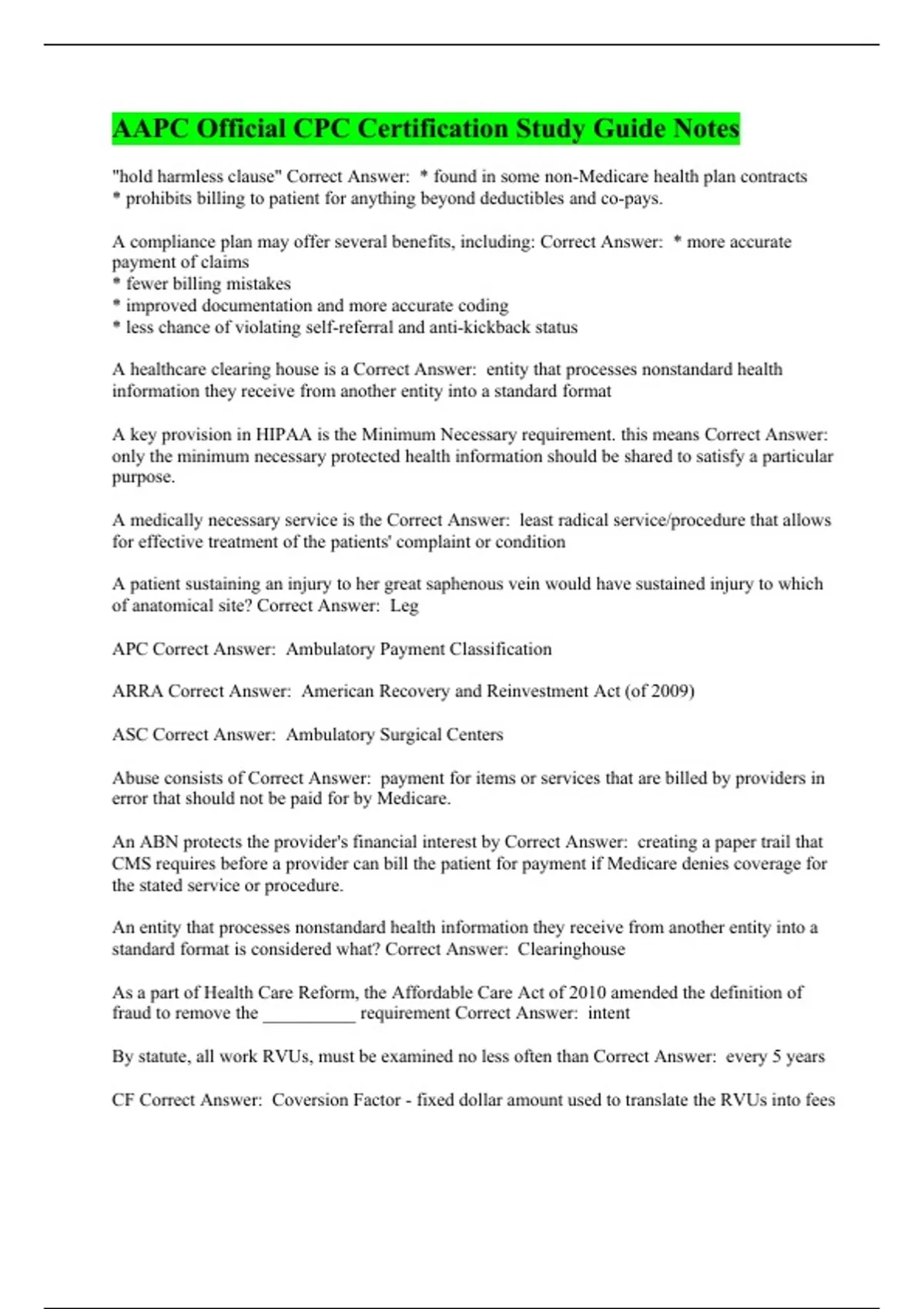 AAPC Official CPC Certification Study Guide Notes

"hold harmless clause" Correct Answer: * found in some non-Medicare health plan contracts
* prohibits billing to patient for anything beyond deductibles and co-pays.

A compliance plan may offer several benefits, including: Correct Answer: * more accurate payment of claims
* fewer billing mistakes
* improved documentation and more accurate coding
* less chance of violating self-referral and anti-kickback status

A healthcare clearing house is a Correct Answer: entity that processes nonstandard health information they receive from another entity into a standard format

A key provision in HIPAA is the Minimum Necessary requirement. this means Correct Answer: only the minimum necessary protected health information should be shared to satisfy a particular purpose.

A medically necessary service is the Correct Answer: least radical service/procedure that allows for effective treatment of the patients' complaint or condition

A patient sustaining an injury to her great saphenous vein would have sustained injury to which of anatomical site? Correct Answer: Leg

APC Correct Answer: Ambulatory Payment Classification

ARRA Correct Answer: American Recovery and Reinvestment Act (of 2009)

ASC Correct Answer: Ambulatory Surgical Centers

Abuse consists of Correct Answer: payment for items or services that are billed by providers in error that should not be paid for by Medicare.

An ABN protects the provider's financial interest by Correct Answer: creating a paper trail that CMS requires before a provider can bill the patient for payment if Medicare denies coverage for the stated service or procedure.

An entity that processes nonstandard health information they receive from another entity into a standard format is considered what? Correct Answer: Clearinghouse

As a part of Health Care Reform, the Affordable Care Act of 2010 amended the definition of fraud to remove the __________ requirement Correct Answer: intent

By statute, all work RVUs, must be examined no less often than Correct Answer: every 5 years

CF Correct Answer: Coversion Factor - fixed dollar amount used to translate the RVUs into fees